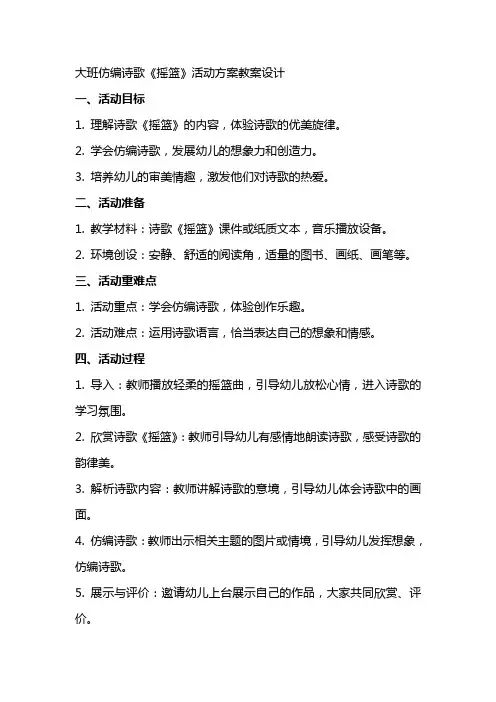 大班仿编诗歌《摇篮》活动方案教案设计

一、活动目标

1. 理解诗歌《摇篮》的内容，体验诗歌的优美旋律。

2. 学会仿编诗歌，发展幼儿的想象力和创造力。

3. 培养幼儿的审美情趣，激发他们对诗歌的热爱。

二、活动准备

1. 教学材料：诗歌《摇篮》课件或纸质文本，音乐播放设备。

2. 环境创设：安静、舒适的阅读角，适量的图书、画纸、画笔等。

三、活动重难点

1. 活动重点：学会仿编诗歌，体验创作乐趣。

2. 活动难点：运用诗歌语言，恰当表达自己的想象和情感。

四、活动过程

1. 导入：教师播放轻柔的摇篮曲，引导幼儿放松心情，进入诗歌的学习氛围。

2. 欣赏诗歌《摇篮》：教师引导幼儿有感情地朗读诗歌，感受诗歌的韵律美。

3. 解析诗歌内容：教师讲解诗歌的意境，引导幼儿体会诗歌中的画面。

4. 仿编诗歌：教师出示相关主题的图片或情境，引导幼儿发挥想象，仿编诗歌。

5. 展示与评价：邀请幼儿上台展示自己的作品，大家共同欣赏、评价。